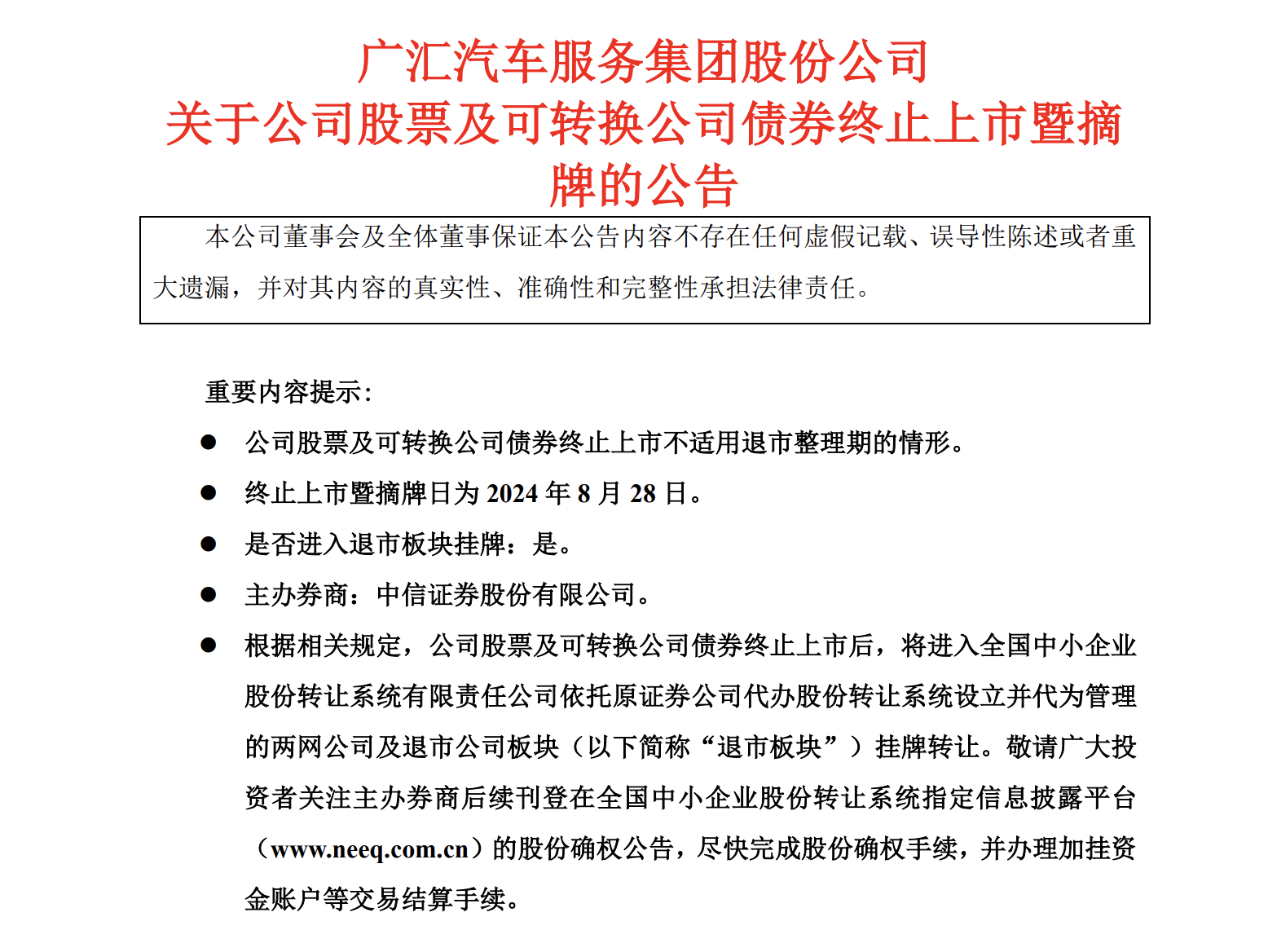 广汇汽车服务集团股份公司
关于公司股票及可转换公司债券终止上市暨摘牌的公告

本公司董事会及全体董事保证本公告内容不存在任何虚假记载、误导性陈述或者重大遗漏，并对其内容的真实性、准确性和完整性承担法律责任。

重要内容提示：

● 公司股票及可转换公司债券终止上市不适用退市整理期的情形。

● 终止上市暨摘牌日为 2024 年 8 月 28 日。

● 是否进入退市板块挂牌：是。

● 主办券商：中信证券股份有限公司。

● 根据相关规定，公司股票及可转换公司债券终止上市后，将进入全国中小企业股份转让系统有限责任公司依托原证券公司代办股份转让系统设立并代为管理的两网公司及退市公司板块（以下简称“退市板块”）挂牌转让。敬请广大投资者关注主办券商后续刊登在全国中小企业股份转让系统指定信息披露平台（www.neeq.com.cn）的股份确权公告，尽快完成股份确权手续，并办理加挂资金账户等交易结算手续。